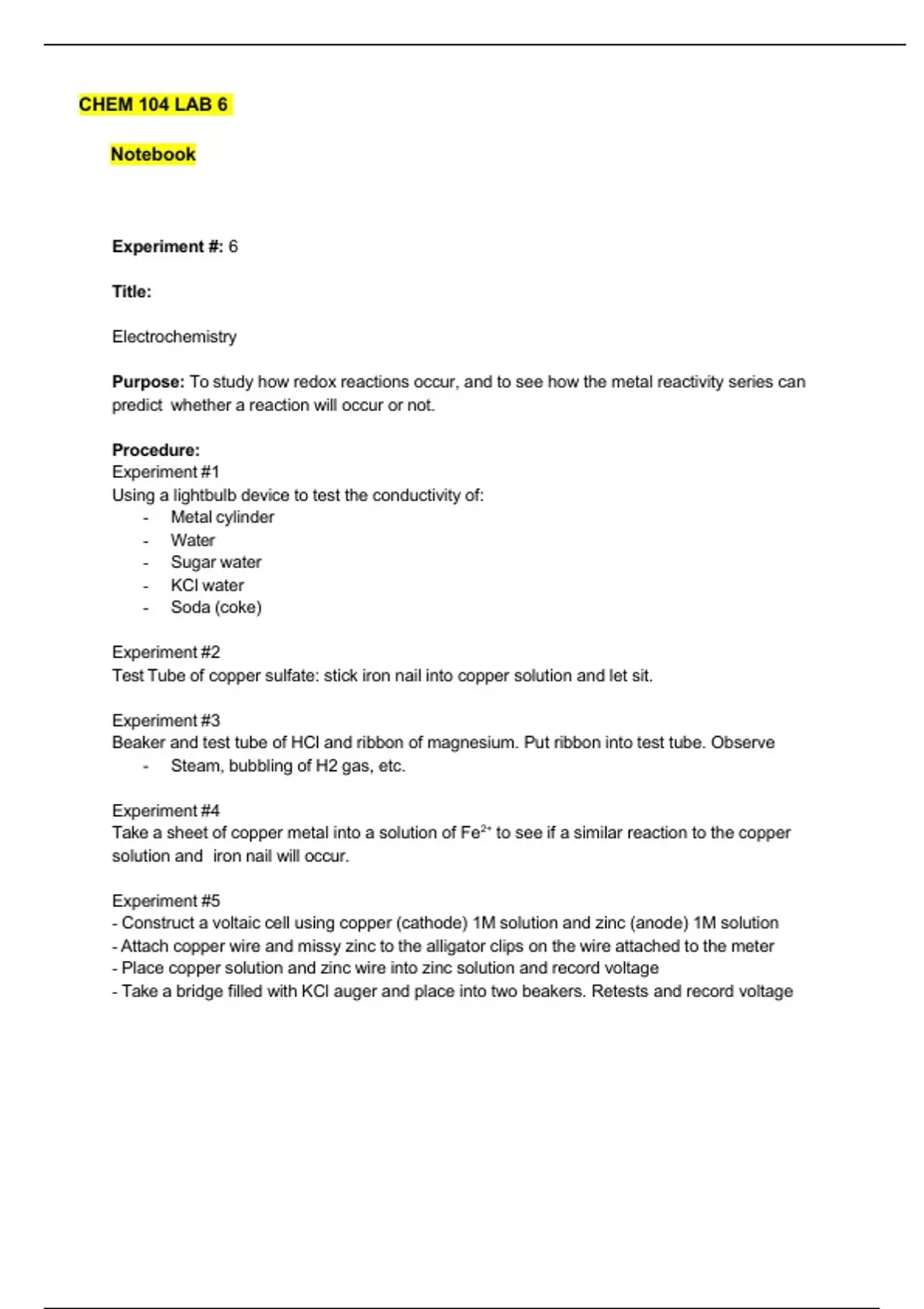 CHEM 104 LAB 6

Notebook

Experiment #: 6

Title:

Electrochemistry

Purpose: To study how redox reactions occur, and to see how the metal reactivity series can predict whether a reaction will occur or not.

Procedure:
Experiment #1
Using a lightbulb device to test the conductivity of:
- Metal cylinder
- Water
- Sugar water
- KCl water
- Soda (coke)

Experiment #2
Test Tube of copper sulfate: stick iron nail into copper solution and let sit.

Experiment #3
Beaker and test tube of HCl and ribbon of magnesium. Put ribbon into test tube. Observe
- Steam, bubbling of H2 gas, etc.

Experiment #4
Take a sheet of copper metal into a solution of $Fe^{2+}$ to see if a similar reaction to the copper solution and iron nail will occur.

Experiment #5
- Construct a voltaic cell using copper (cathode) 1M solution and zinc (anode) 1M solution
- Attach copper wire and missy zinc to the alligator clips on the wire attached to the meter
- Place copper solution and zinc wire into zinc solution and record voltage
- Take a bridge filled with KCl auger and place into two beakers. Retests and record voltage